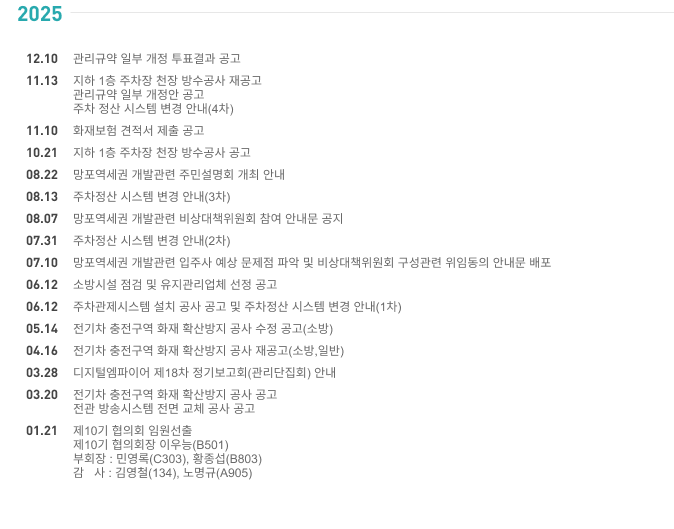 2025

12.10 관리규약 일부 개정 투표결과 공고

11.13 지하 1층 주차장 천장 방수공사 재공고
관리규약 일부 개정안 공고
주차 정산 시스템 변경 안내(4차)

11.10 화재보험 견적서 제출 공고

10.21 지하 1층 주차장 천장 방수공사 공고

08.22 망포역세권 개발관련 주민설명회 개최 안내

08.13 주차정산 시스템 변경 안내(3차)

08.07 망포역세권 개발관련 비상대책위원회 참여 안내문 공지

07.31 주차정산 시스템 변경 안내(2차)

07.10 망포역세권 개발관련 입주사 예상 문제점 파악 및 비상대책위원회 구성관련 위임동의 안내문 배포

06.12 소방시설 점검 및 유지관리업체 선정 공고

06.12 주차관제시스템 설치 공사 공고 및 주차정산 시스템 변경 안내(1차)

05.14 전기차 충전구역 화재 확산방지 공사 수정 공고(소방)

04.16 전기차 충전구역 화재 확산방지 공사 재공고(소방,일반)

03.28 디지털엠파이어 제18차 정기보고회(관리단집회) 안내

03.20 전기차 충전구역 화재 확산방지 공사 공고
전관 방송시스템 전면 교체 공사 공고

01.21 제10기 협의회 임원선출
제10기 협의회장 이우능(B501)
부회장 : 민영록(C303), 황종섭(B803)
감 사 : 김영철(134), 노명규(A905)